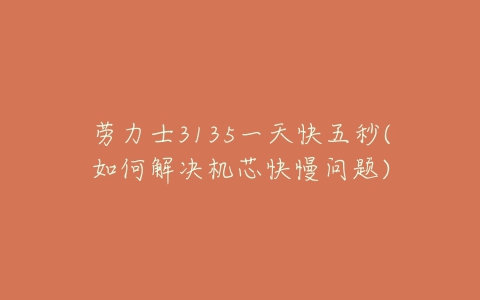 劳力士3135一天快五秒(如何解决机芯快慢问题)